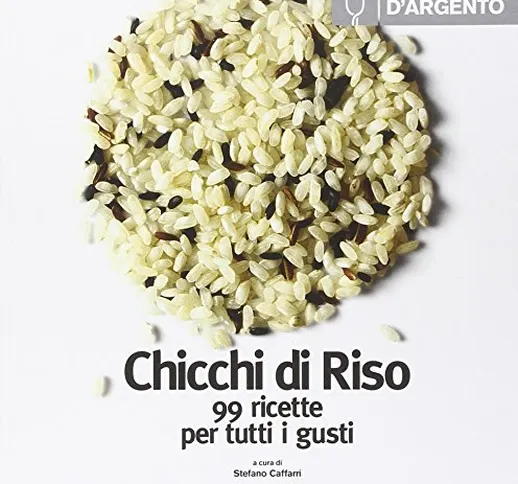 D'ARGENTO

Chicchi di Riso
99 ricette
per tutti i gusti

a cura di
Stefano Caffarri